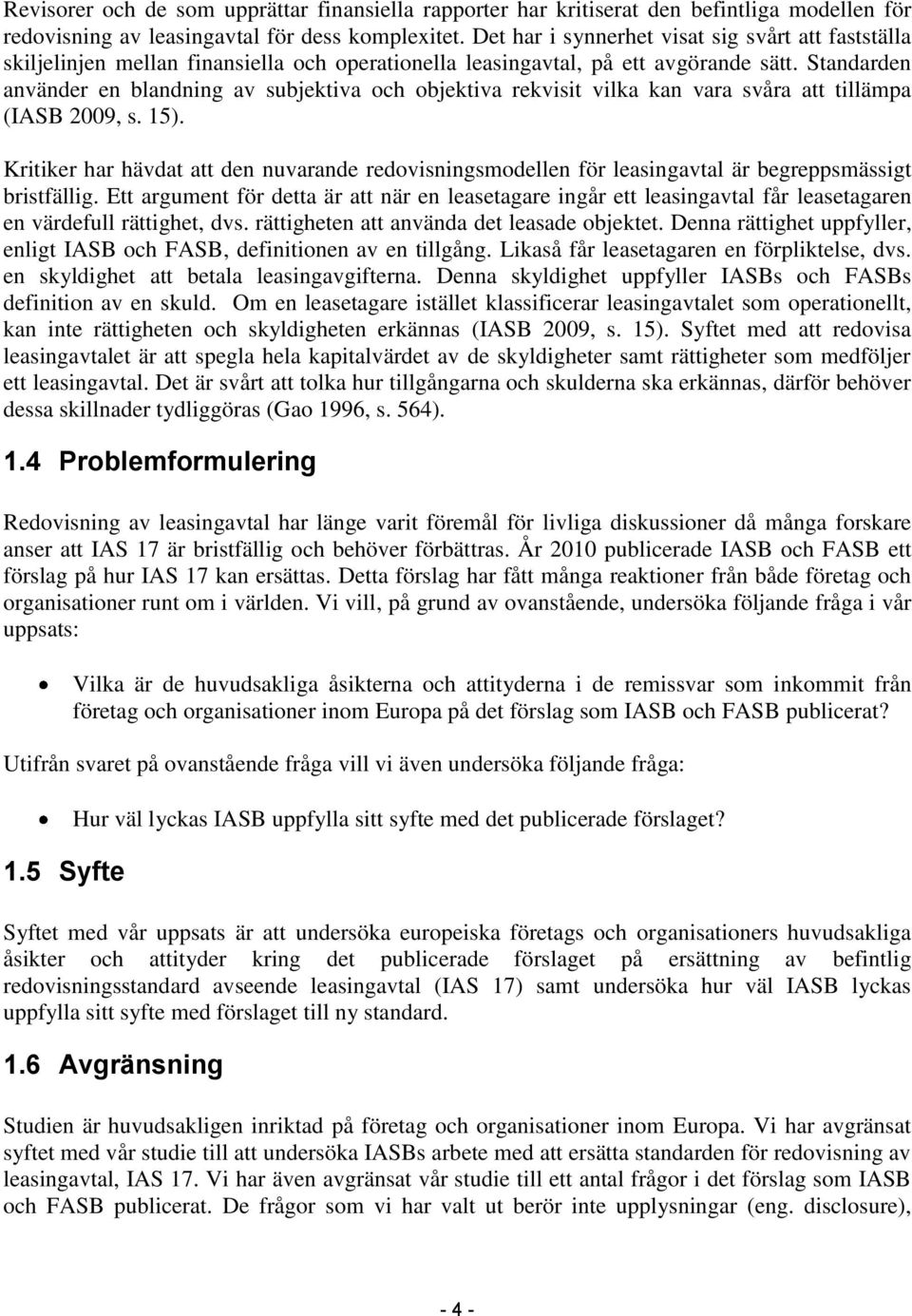 Revisorer och de som upprättar finansiella rapporter har kritiserat den befintliga modellen för redovisning av leasingavtal för dess komplexitet. Det har i synnerhet visat sig svårt att fastställa skiljelinjen mellan finansiella och operationella leasingavtal, på ett avgörande sätt. Standarden använder en blandning av subjektiva och objektiva rekvisit vilka kan vara svåra att tillämpa (IASB 2009, s. 15).

Kritiker har hävdat att den nuvarande redovisningsmodellen för leasingavtal är begreppsmässigt bristfällig. Ett argument för detta är att när en leasetagare ingår ett leasingavtal får leasetagaren en värdefull rättighet, dvs. rättigheten att använda det leasade objektet. Denna rättighet uppfyller, enligt IASB och FASB, definitionen av en tillgång. Likaså får leasetagaren en förpliktelse, dvs. en skyldighet att betala leasingavgifterna. Denna skyldighet uppfyller IASBs och FASBs definition av en skuld. Om en leasetagare istället klassificerar leasingavtalet som operationellt, kan inte rättigheten och skyldigheten erkännas (IASB 2009, s. 15). Syftet med att redovisa leasingavtalet är att spegla hela kapitalvärdet av de skyldigheter samt rättigheter som medföljer ett leasingavtal. Det är svårt att tolka hur tillgångarna och skulderna ska erkännas, därför behöver dessa skillnader tydliggöras (Gao 1996, s. 564).

1.4 Problemformulering

Redovisning av leasingavtal har länge varit föremål för livliga diskussioner då många forskare anser att IAS 17 är bristfällig och behöver förbättras. År 2010 publicerade IASB och FASB ett förslag på hur IAS 17 kan ersättas. Detta förslag har fått många reaktioner från både företag och organisationer runt om i världen. Vi vill, på grund av ovanstående, undersöka följande fråga i vår uppsats:

• Vilka är de huvudsakliga åsikterna och attityderna i de remissvar som inkommit från företag och organisationer inom Europa på det förslag som IASB och FASB publicerat?

Utifrån svaret på ovanstående fråga vill vi även undersöka följande fråga:

• Hur väl lyckas IASB uppfylla sitt syfte med det publicerade förslaget?

1.5 Syfte

Syftet med vår uppsats är att undersöka europeiska företags och organisationers huvudsakliga åsikter och attityder kring det publicerade förslaget på ersättning av befintlig redovisningsstandard avseende leasingavtal (IAS 17) samt undersöka hur väl IASB lyckas uppfylla sitt syfte med förslaget till ny standard.

1.6 Avgränsning

Studien är huvudsakligen inriktad på företag och organisationer inom Europa. Vi har avgränsat syftet med vår studie till att undersöka IASBs arbete med att ersätta standarden för redovisning av leasingavtal, IAS 17. Vi har även avgränsat vår studie till ett antal frågor i det förslag som IASB och FASB publicerat. De frågor som vi har valt ut berör inte upplysningar (eng. disclosure),

- 4 -